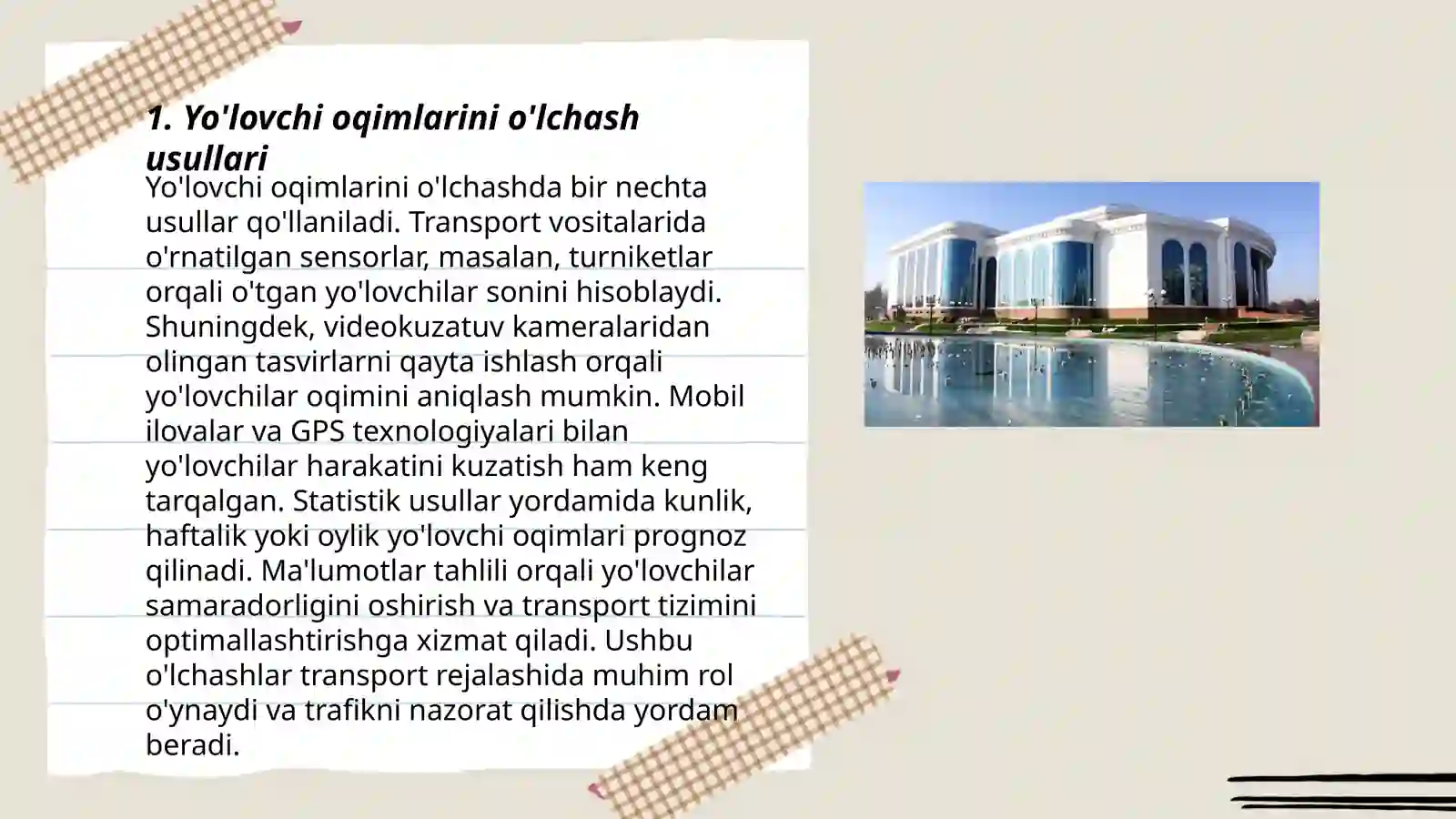 1. Yo'lovchi oqimlarini o'lchash usullari

Yo'lovchi oqimlarini o'lchashda bir nechta usullar qo'llaniladi. Transport vositalarida o'rnatilgan sensorlar, masalan, turniketlar orqali o'tgan yo'lovchilar sonini hisoblaydi. Shuningdek, videokuzatuv kameralaridan olingan tasvirlarni qayta ishlash orqali yo'lovchilar oqimini aniqlash mumkin. Mobil ilovalar va GPS texnologiyalari bilan yo'lovchilar harakatini kuzatish ham keng tarqalgan. Statistik usullar yordamida kunlik, haftalik yoki oylik yo'lovchi oqimlari prognoz qilinadi. Ma'lumotlar tahlili orqali yo'lovchilar samaradorligini oshirish va transport tizimini optimallashtirishga xizmat qiladi. Ushbu o'lchashlar transport rejalashida muhim rol o'ynaydi va trafikni nazorat qilishda yordam beradi.